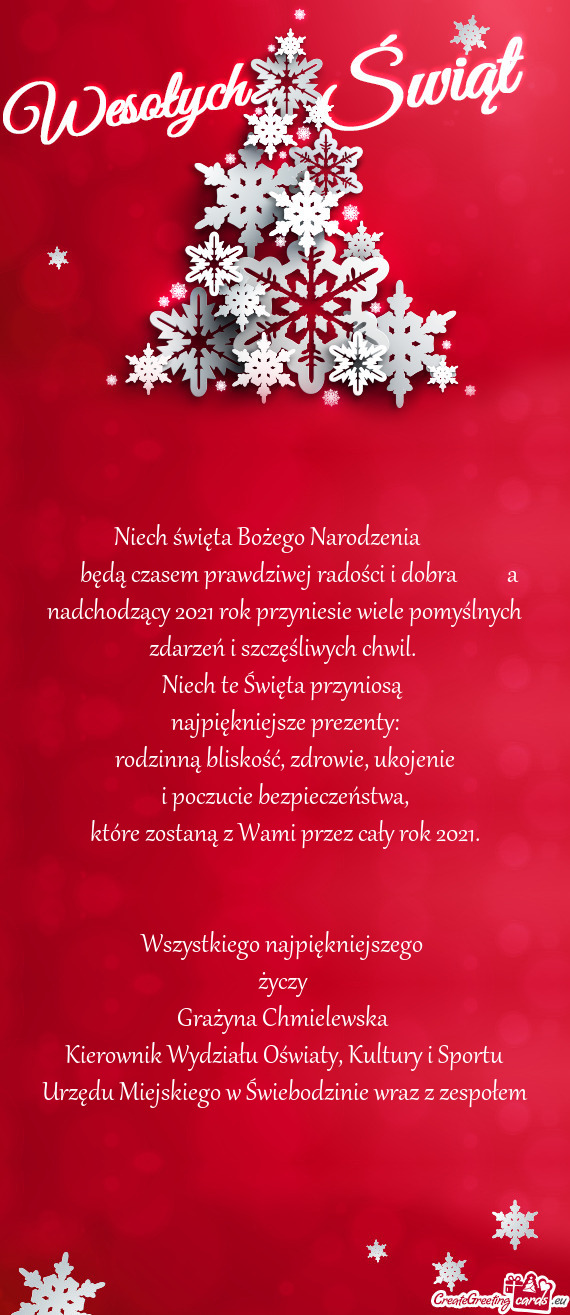 Wesołych Świąt

Niech święta Bożego Narodzenia
będą czasem prawdziwej radości i dobra a nadchodzący 2021 rok przyniesie wiele pomyślnych zdarzeń i szczęśliwych chwil.
Niech te Święta przyniosą
najpiękniejsze prezenty:
rodzinną bliskość, zdrowie, ukojenie
i poczucie bezpieczeństwa,
które zostaną z Wami przez cały rok 2021.

Wszystkiego najpiękniejszego
życzy
Grażyna Chmielewska
Kierownik Wydziału Oświaty, Kultury i Sportu
Urzędu Miejskiego w Świebodzinie wraz z zespołem

CreateGreetingCards.eu